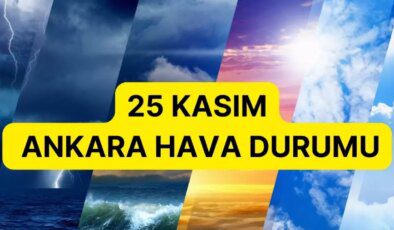 25 KASIM
ANKARA HAVA DURUMU